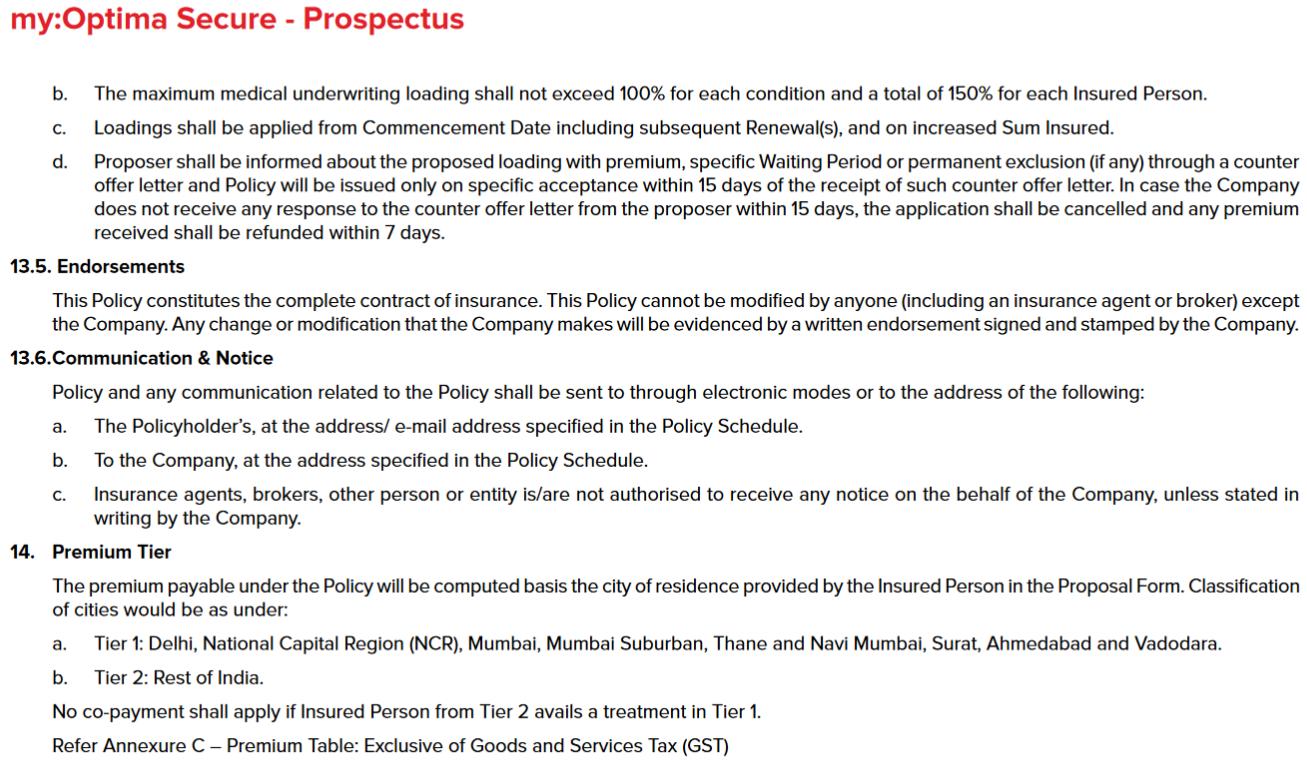 my:Optima Secure - Prospectus

b. The maximum medical underwriting loading shall not exceed 100% for each condition and a total of 150% for each Insured Person.

c. Loadings shall be applied from Commencement Date including subsequent Renewal(s), and on increased Sum Insured.

d. Proposer shall be informed about the proposed loading with premium, specific Waiting Period or permanent exclusion (if any) through a counter offer letter and Policy will be issued only on specific acceptance within 15 days of the receipt of such counter offer letter. In case the Company does not receive any response to the counter offer letter from the proposer within 15 days, the application shall be cancelled and any premium received shall be refunded within 7 days.

13.5. Endorsements

This Policy constitutes the complete contract of insurance. This Policy cannot be modified by anyone (including an insurance agent or broker) except the Company. Any change or modification that the Company makes will be evidenced by a written endorsement signed and stamped by the Company.

13.6.Communication & Notice

Policy and any communication related to the Policy shall be sent to through electronic modes or to the address of the following:

a. The Policyholder's, at the address/ e-mail address specified in the Policy Schedule.

b. To the Company, at the address specified in the Policy Schedule.

c. Insurance agents, brokers, other person or entity is/are not authorised to receive any notice on the behalf of the Company, unless stated in writing by the Company.

14. Premium Tier

The premium payable under the Policy will be computed basis the city of residence provided by the Insured Person in the Proposal Form. Classification of cities would be as under:

a. Tier 1: Delhi, National Capital Region (NCR), Mumbai, Mumbai Suburban, Thane and Navi Mumbai, Surat, Ahmedabad and Vadodara.

b. Tier 2: Rest of India.

No co-payment shall apply if Insured Person from Tier 2 avails a treatment in Tier 1.

Refer Annexure C – Premium Table: Exclusive of Goods and Services Tax (GST)